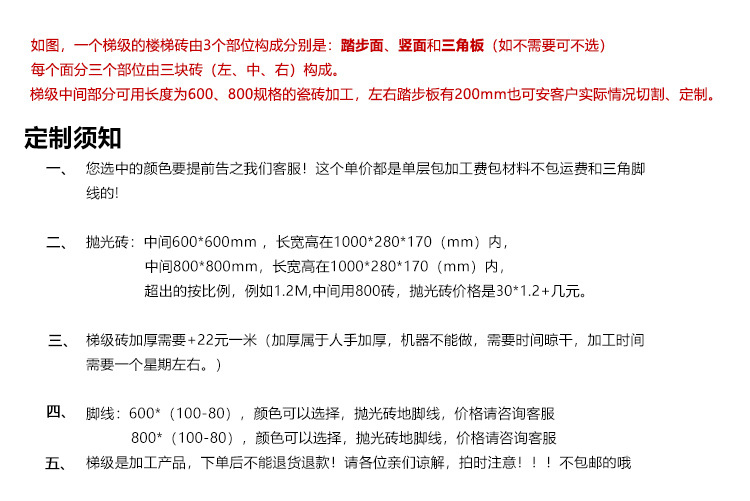 如图，一个梯级的楼梯砖由3个部位构成分别是：踏步面、竖面和三角板（如不需要可不选）
每个面分三个部位由三块砖（左、中、右）构成。
梯级中间部分可用长度为600、800规格的瓷砖加工，左右踏步板有200mm也可安客户实际情况切割、定制。

定制须知

一、 您选中的颜色要提前告之我们客服！这个单价都是单层包加工费包材料不包运费和三角脚线的！

二、 抛光砖：中间600*600mm，长宽高在1000*280*170（mm）内，
中间800*800mm，长宽高在1000*280*170（mm）内，
超出的按比例，例如1.2M,中间用800砖，抛光砖价格是30*1.2+几元。

三、 梯级砖加厚需要+22元一米（加厚属于人手加厚，机器不能做，需要时间晾干，加工时间需要一个星期左右。）

四、 脚线：600*（100-80），颜色可以选择，抛光砖地脚线，价格请咨询客服
800*（100-80），颜色可以选择，抛光砖地脚线，价格请咨询客服
五、 梯级是加工产品，下单后不能退货退款！请各位亲们谅解，拍时注意！！！不包邮的哦